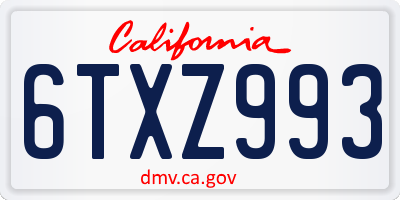 California

6TXZ993

dmv.ca.gov